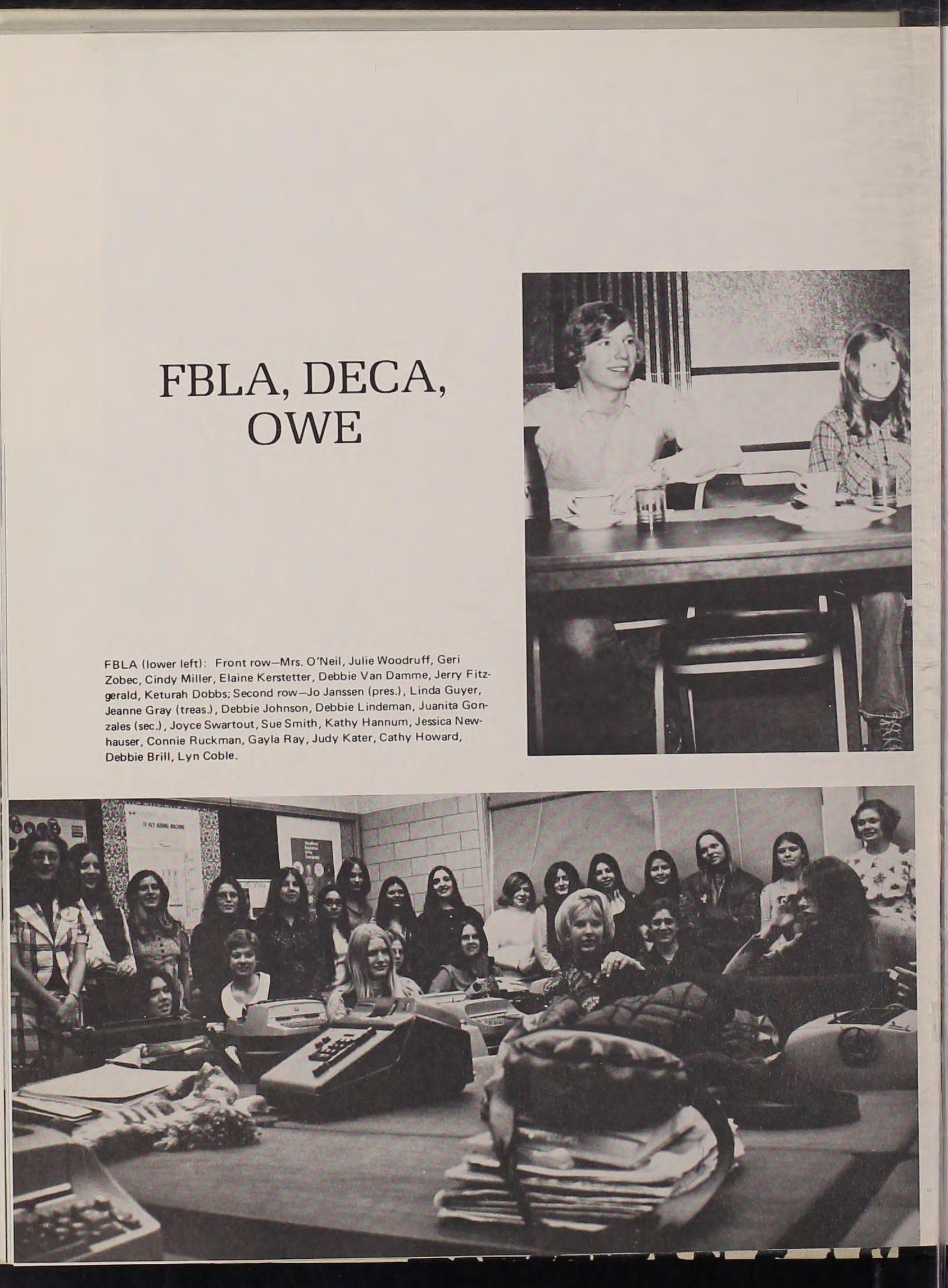 FBLA, DECA, OWE

FBLA (lower left): Front row—Mrs. O'Neil, Julie Woodruff, Geri Zobec, Cindy Miller, Elaine Kerstetter, Debbie Van Damme, Jerry Fitzgerald, Keturah Dobbs; Second row—Jo Janssen (pres.), Linda Guyer, Jeanne Gray (treas.), Debbie Johnson, Debbie Lindeman, Juanita Gonzales (sec.), Joyce Swartout, Sue Smith, Kathy Hannum, Jessica Newhauser, Connie Ruckman, Gayla Ray, Judy Kater, Cathy Howard, Debbie Brill, Lyn Coble.

10 KEY ADDING MACHINE